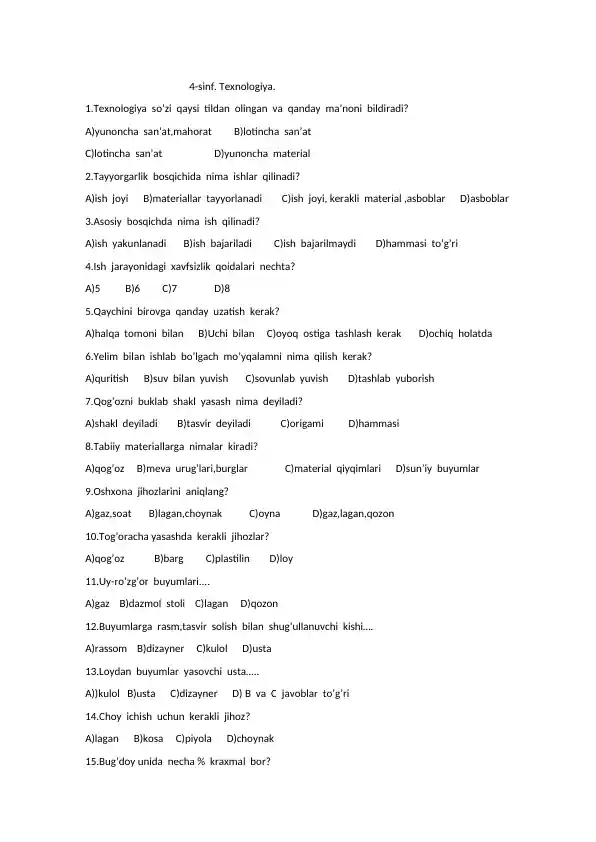 4-sinf. Texnologiya.

1.Texnologiya so'zi qaysi tildan olingan va qanday ma'noni bildiradi?

A)yunoncha san'at,mahorat B)lotincha san'at

C)lotincha san'at D)yunoncha material

2.Tayyorgarlik bosqichida nima ishlar qilinadi?

A)ish joyi B)materiallar tayyorlanadi C)ish joyi, kerakli material ,asboblar D)asboblar

3.Asosiy bosqichda nima ish qilinadi?

A)ish yakunlanadi B)ish bajariladi C)ish bajarilmaydi D)hammasi to'g'ri

4.Ish jarayonidagi xavfsizlik qoidalari nechta?

A)5 B)6 C)7 D)8

5.Qaychini birovga qanday uzatish kerak?

A)halqa tomoni bilan B)Uchi bilan C)oyoq ostiga tashlash kerak D)ochiq holatda

6.Yelim bilan ishlab bo'lgach mo'yqalamni nima qilish kerak?

A)quritish B)suv bilan yuvish C)sovunlab yuvish D)tashlab yuborish

7.Qog'ozni buklab shakl yasash nima deyiladi?

A)shakl deyiladi B)tasvir deyiladi C)origami D)hammasi

8.Tabiiy materiallarga nimalar kiradi?

A)qog'oz B)meva urug'lari,burglar C)material qiyqimlari D)sun'iy buyumlar

9.Oshxona jihozlarini aniqlang?

A)gaz,soat B)lagan,choynak C)oyna D)gaz,lagan,qozon

10.Tog'oracha yasashda kerakli jihozlar?

A)qog'oz B)barg C)plastilin D)loy

11.Uy-ro'zg'or buyumlari....

A)gaz B)dazmol stoli C)lagan D)qozon

12.Buyumlarga rasm,tasvir solish bilan shug'ullanuvchi kishi....

A)rassom B)dizayner C)kulol D)usta

13.Loydan buyumlar yasovchi usta.....

A))kulol B)usta C)dizayner D) B va C javoblar to'g'ri

14.Choy ichish uchun kerakli jihoz?

A)lagan B)kosa C)piyola D)choynak

15.Bug'doy unida necha % kraxmal bor?